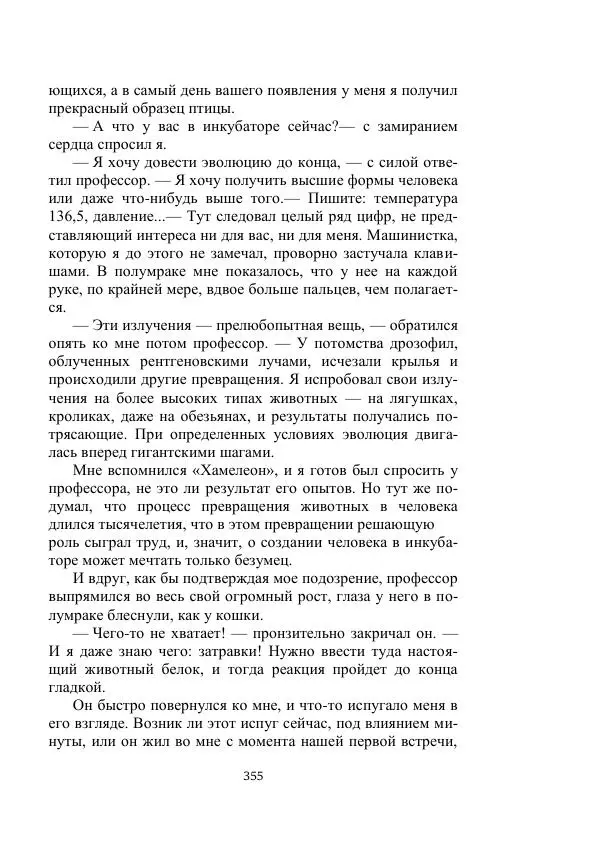 ющихся, а в самый день вашего появления у меня я получил прекрасный образец птицы.

— А что у вас в инкубаторе сейчас?— с замиранием сердца спросил я.

— Я хочу довести эволюцию до конца, — с силой ответил профессор. — Я хочу получить высшие формы человека или даже что-нибудь выше того.— Пишите: температура 136,5, давление...— Тут следовал целый ряд цифр, не представляющий интереса ни для вас, ни для меня. Машинистка, которую я до этого не замечал, проворно застучала клавишами. В полумраке мне показалось, что у нее на каждой руке, по крайней мере, вдвое больше пальцев, чем полагается.

— Эти излучения — прелюбопытная вещь, — обратился опять ко мне потом профессор. — У потомства дрозофил, облученных рентгеновскими лучами, исчезали крылья и происходили другие превращения. Я испробовал свои излучения на более высоких типах животных — на лягушках, кроликах, даже на обезьянах, и результаты получались потрясающие. При определенных условиях эволюция двигалась вперед гигантскими шагами.

Мне вспомнился «Хамелеон», и я готов был спросить у профессора, не это ли результат его опытов. Но тут же подумал, что процесс превращения животных в человека длился тысячелетия, что в этом превращении решающую роль сыграл труд, и, значит, о создании человека в инкубаторе может мечтать только безумец.

И вдруг, как бы подтверждая мое подозрение, профессор выпрямился во весь свой огромный рост, глаза у него в полумраке блеснули, как у кошки.

— Чего-то не хватает! — пронзительно закричал он. — И я даже знаю чего: затравки! Нужно ввести туда настоящий животный белок, и тогда реакция пройдет до конца гладкой.

Он быстро повернулся ко мне, и что-то испугало меня в его взгляде. Возник ли этот испуг сейчас, под влиянием минуты, или он жил во мне с момента нашей первой встречи,

355